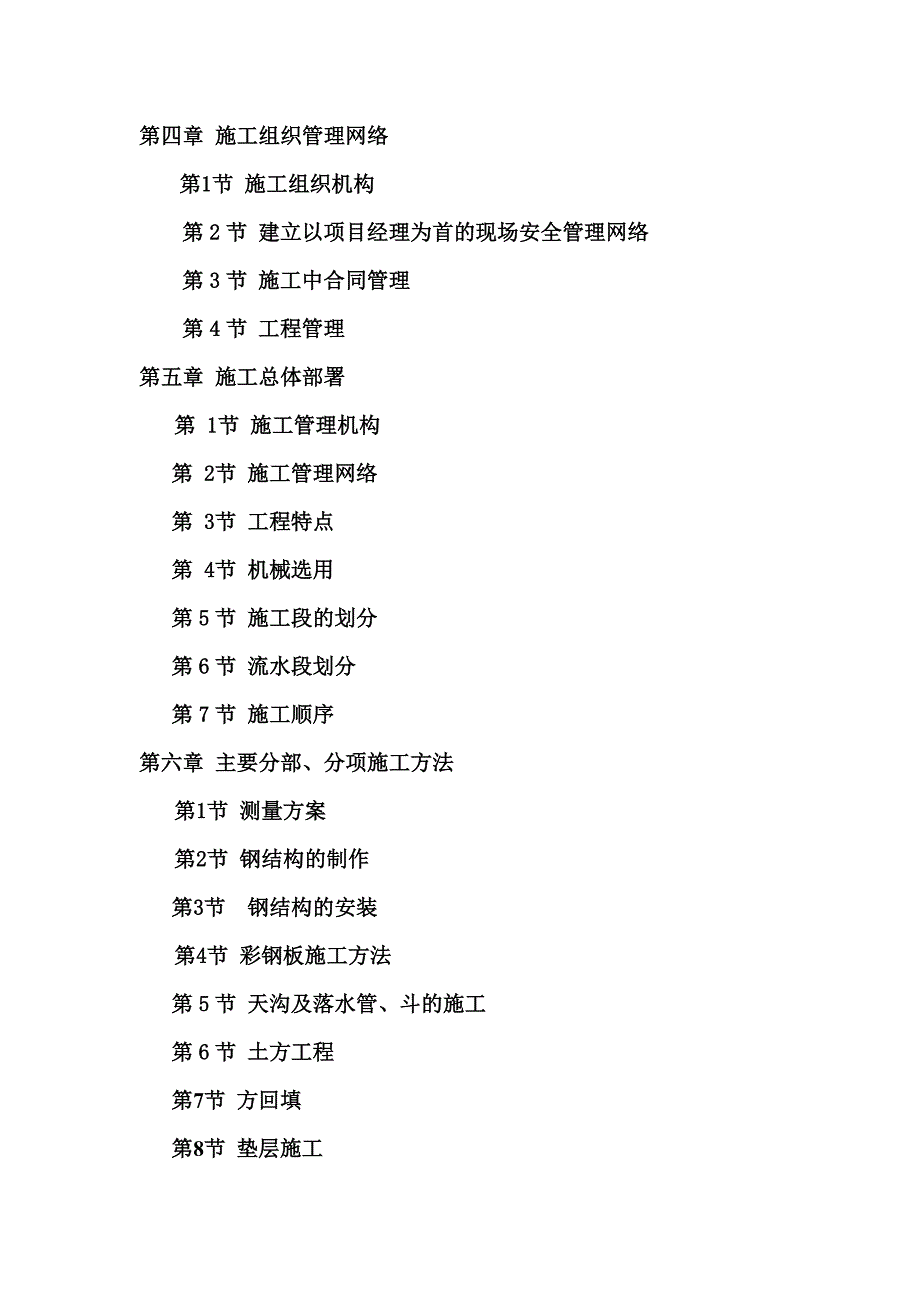 第四章 施工组织管理网络

第1节 施工组织机构

第 2 节 建立以项目经理为首的现场安全管理网络

第 3 节 施工中合同管理

第 4 节 工程管理

第五章 施工总体部署

第 1节 施工管理机构

第 2节 施工管理网络

第 3节 工程特点

第 4节 机械选用

第 5 节 施工段的划分

第 6 节 流水段划分

第 7 节 施工顺序

第六章 主要分部、分项施工方法

第1节 测量方案

第2节 钢结构的制作

第3节 钢结构的安装

第4节 彩钢板施工方法

第 5 节 天沟及落水管、斗的施工

第 6 节 土方工程

第7节 方回填

第8节 垫层施工